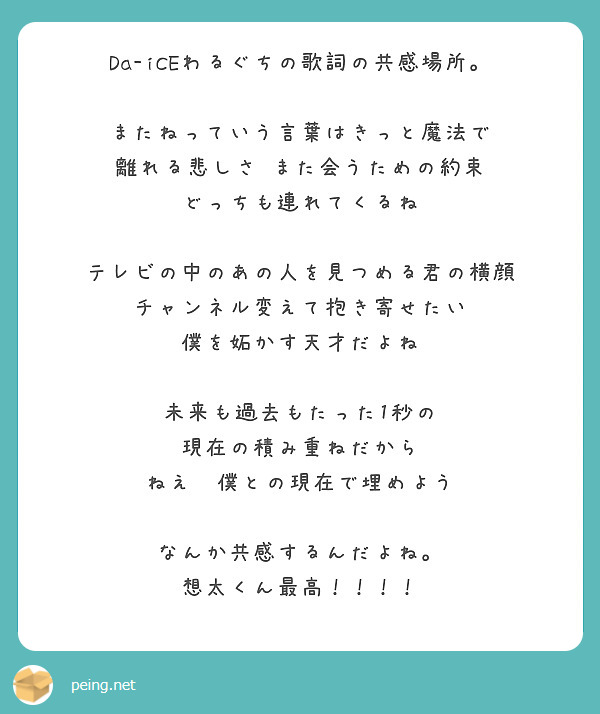 Da-iCEわるぐちの歌詞の共感場所。

またねっていう言葉はきっと魔法で
離れる悲しさ　また会うための約束
どっちも連れてくるね

テレビの中のあの人を見つめる君の横顔
チャンネル変えて抱き寄せたい
僕を妬かす天才だよね

未来も過去もたった1秒の
現在の積み重ねだから
ねえ　僕との現在で埋めよう

なんか共感するんだよね。
想太くん最高！！！！

peing.net